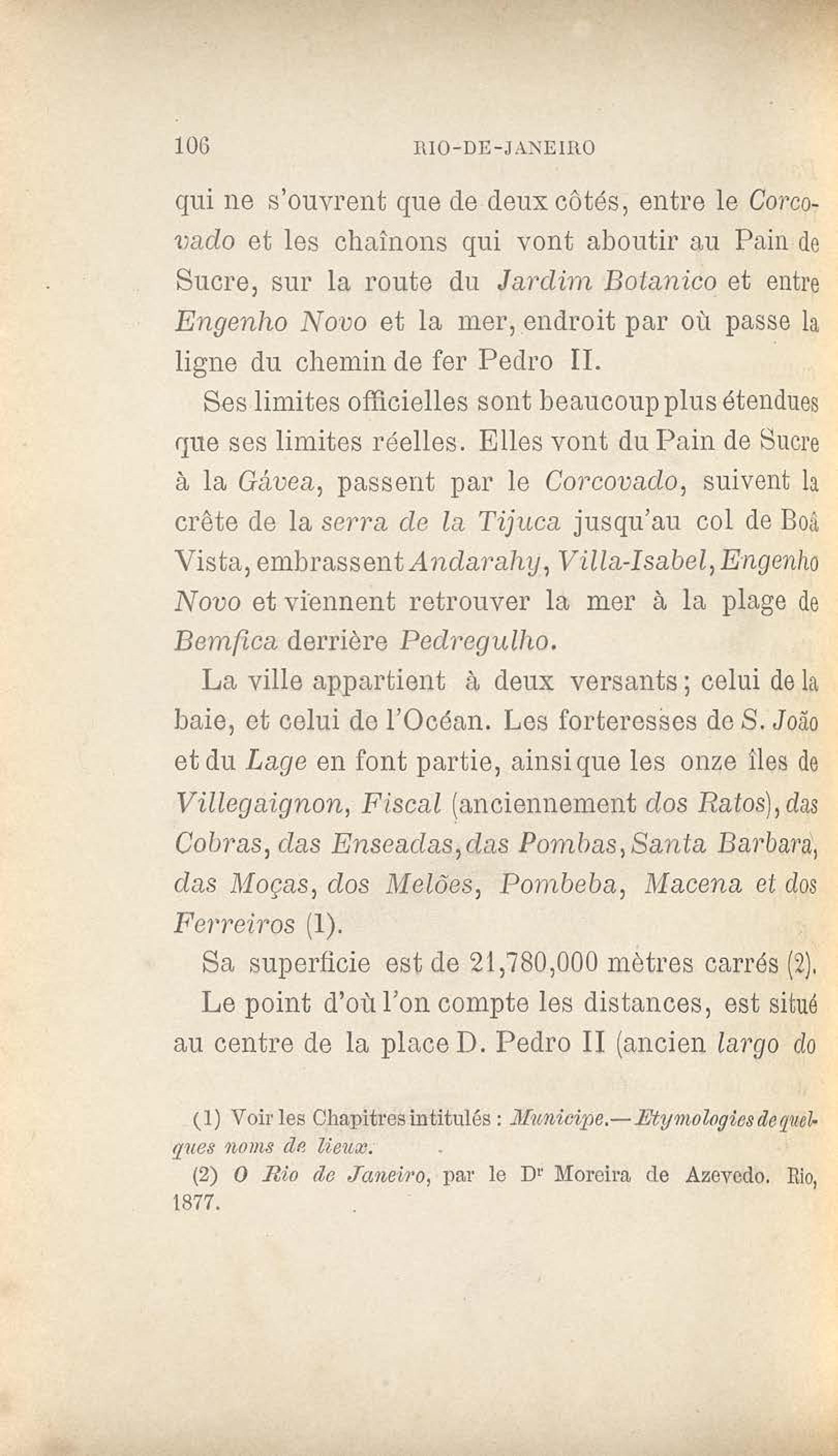 106 RIO-DE-JANEIRO

qui ne s'ouvrent que de deux côtés, entre le Corcovado et les chaînons qui vont aboutir au Pain de Sucre, sur la route du Jardim Botanico et entre Engenho Novo et la mer, endroit par où passe la ligne du chemin de fer Pedro II.

Ses limites officielles sont beaucoup plus étendues que ses limites réelles. Elles vont du Pain de Sucre à la Gávea, passent par le Corcovado, suivent la crête de la serra de la Tijuca jusqu'au col de Boâ Vista, embrassent Andarahy, Villa-Isabel, Engenho Novo et viennent retrouver la mer à la plage de Bemfica derrière Pedregulho.

La ville appartient à deux versants; celui de la baie, et celui de l'Océan. Les forteresses de S. João et du Lage en font partie, ainsi que les onze îles de Villegaignon, Fiscal (anciennement dos Ratos), das Cobras, das Enseadas, das Pombas, Santa Barbara, das Moças, dos Melões, Pombeba, Macena et dos Ferreiros (1).

Sa superficie est de 21,780,000 mètres carrés (2).

Le point d'où l'on compte les distances, est situé au centre de la place D. Pedro II (ancien largo do

(1) Voir les Chapitres intitulés : Municipe.—Etymologies de quelques noms de lieux.

(2) O Rio de Janeiro, par le Dr Moreira de Azevedo. Rio, 1877.